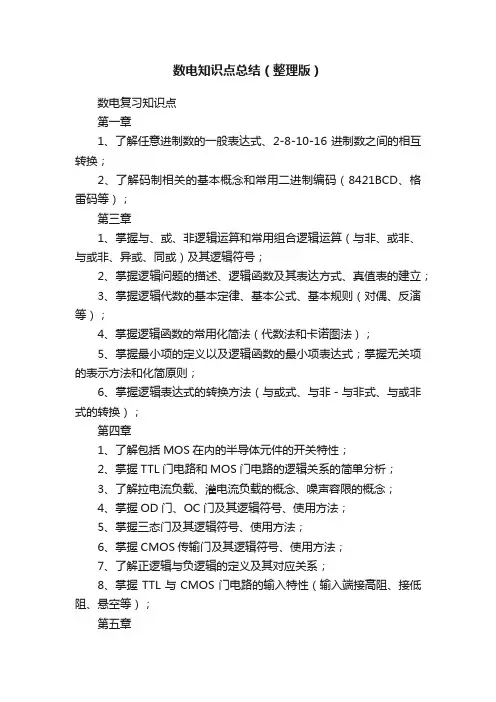 数电知识点总结（整理版）

数电复习知识点

第一章

1、了解任意进制数的一般表达式、2-8-10-16 进制数之间的相互转换；

2、了解码制相关的基本概念和常用二进制编码（8421BCD、格雷码等）；

第三章

1、掌握与、或、非逻辑运算和常用组合逻辑运算（与非、或非、与或非、异或、同或）及其逻辑符号；

2、掌握逻辑问题的描述、逻辑函数及其表达方式、真值表的建立；

3、掌握逻辑代数的基本定律、基本公式、基本规则（对偶、反演等）；

4、掌握逻辑函数的常用化简法（代数法和卡诺图法）；

5、掌握最小项的定义以及逻辑函数的最小项表达式；掌握无关项的表示方法和化简原则；

6、掌握逻辑表达式的转换方法（与或式、与非 - 与非式、与或非式的转换）；

第四章

1、了解包括 MOS 在内的半导体元件的开关特性；

2、掌握 TTL 门电路和 MOS 门电路的逻辑关系的简单分析；

3、了解拉电流负载、灌电流负载的概念、噪声容限的概念；

4、掌握 OD 门、OC 门及其逻辑符号、使用方法；

5、掌握三态门及其逻辑符号、使用方法；

6、掌握 CMOS 传输门及其逻辑符号、使用方法；

7、了解正逻辑与负逻辑的定义及其对应关系；

8、掌握 TTL 与 CMOS 门电路的输入特性（输入端接高阻、接低阻、悬空等）；

第五章